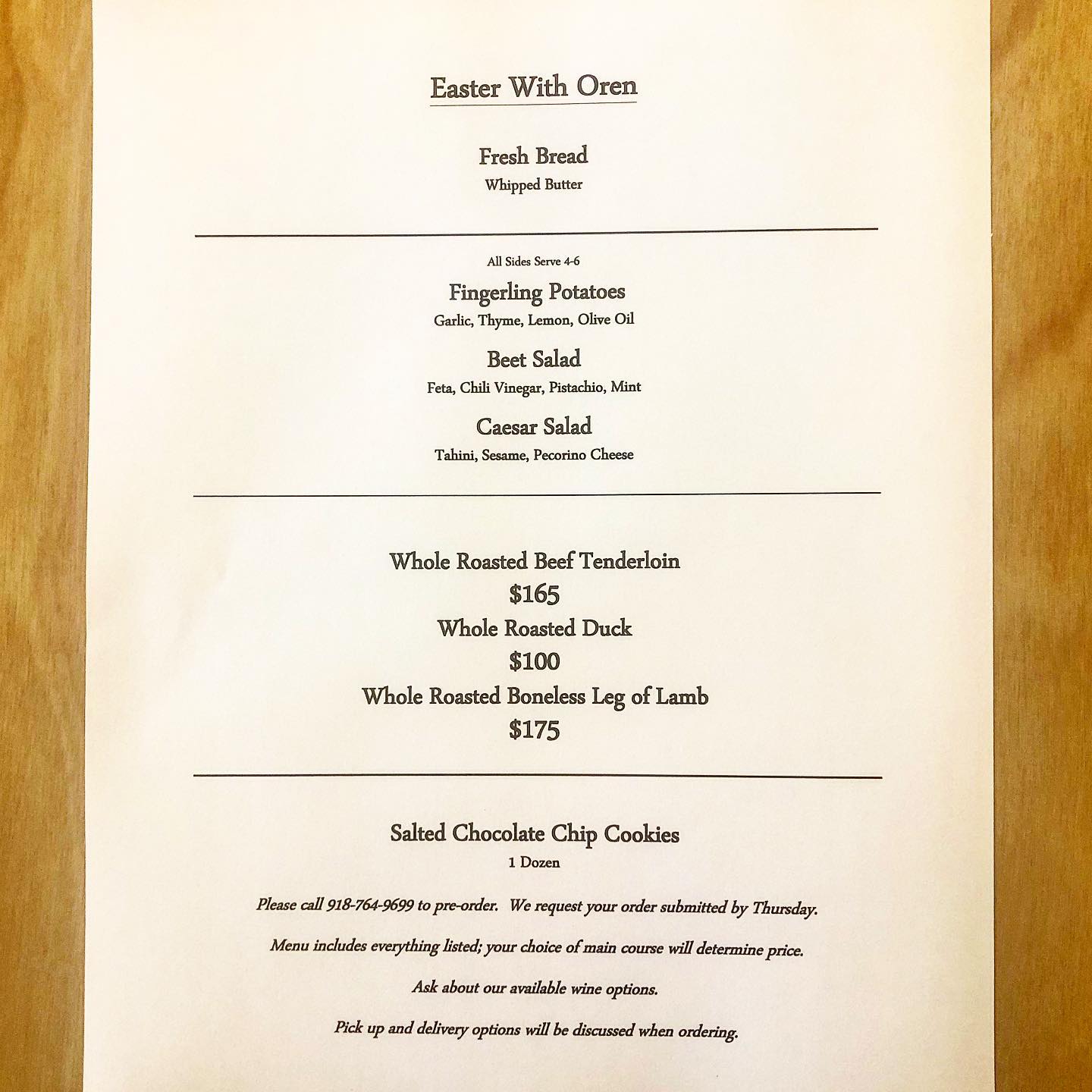 Easter With Oren

Fresh Bread
Whipped Butter

All Sides Serve 4-6
Fingerling Potatoes
Garlic, Thyme, Lemon, Olive Oil

Beet Salad
Feta, Chili Vinegar, Pistachio, Mint

Caesar Salad
Tahini, Sesame, Pecorino Cheese

Whole Roasted Beef Tenderloin
\$165
Whole Roasted Duck
\$100
Whole Roasted Boneless Leg of Lamb
\$175

Salted Chocolate Chip Cookies
1 Dozen

Please call 918-764-9699 to pre-order. We request your order submitted by Thursday.

Menu includes everything listed; your choice of main course will determine price.

Ask about our available wine options.

Pick up and delivery options will be discussed when ordering.